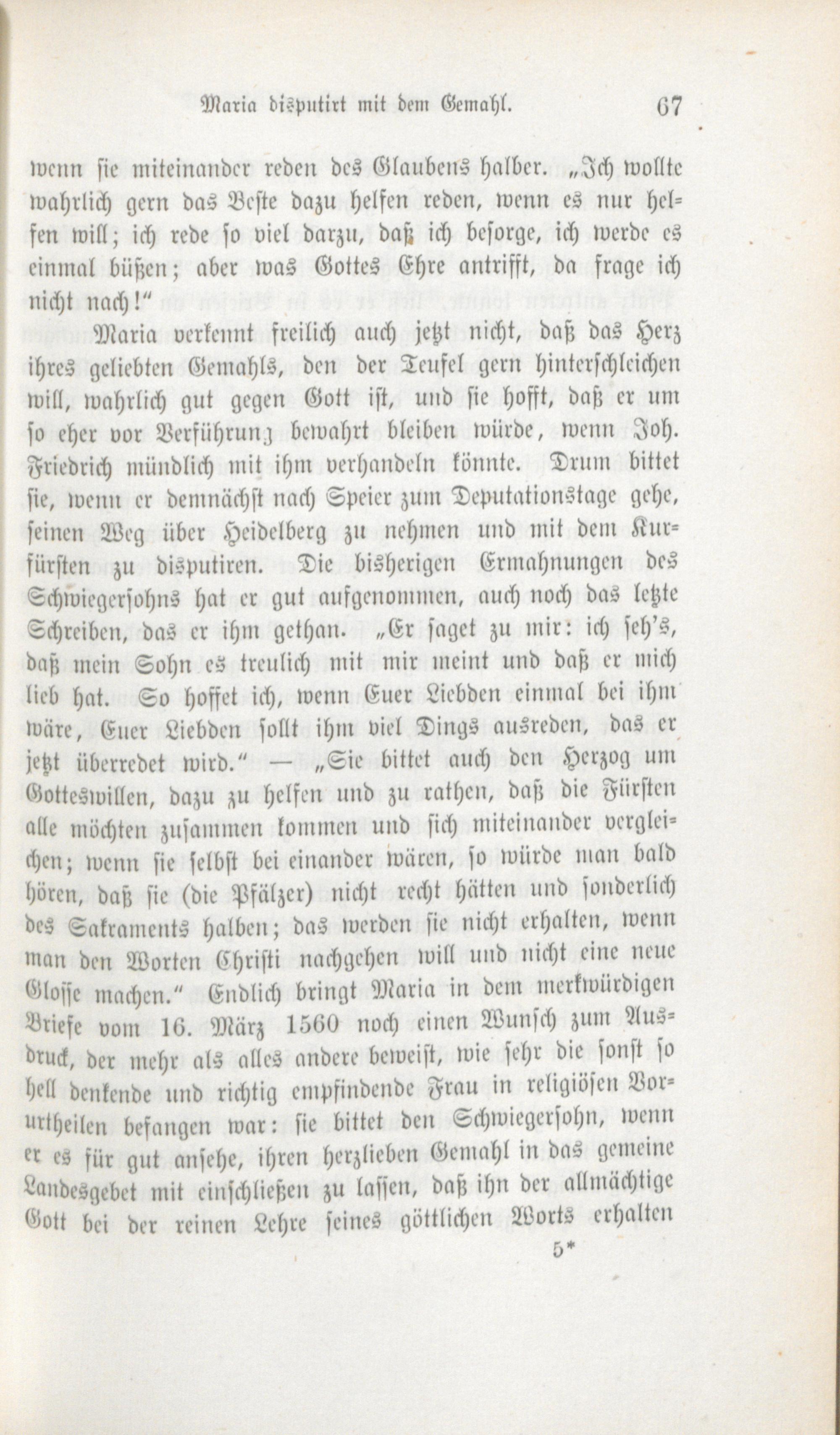 Maria disputirt mit dem Gemahl. 67

wenn sie miteinander reden des Glaubens halber. „Ich wollte wahrlich gern das Beste dazu helfen reden, wenn es nur helfen will; ich rede so viel darzu, daß ich besorge, ich werde es einmal büßen; aber was Gottes Ehre antrifft, da frage ich nicht nach!“

Maria verkennt freilich auch jetzt nicht, daß das Herz ihres geliebten Gemahls, den der Teufel gern hinterschleichen will, wahrlich gut gegen Gott ist, und sie hofft, daß er um so eher vor Verführung bewahrt bleiben würde, wenn Joh. Friedrich mündlich mit ihm verhandeln könnte. Drum bittet sie, wenn er demnächst nach Speier zum Deputationstage gehe, seinen Weg über Heidelberg zu nehmen und mit dem Kurfürsten zu disputiren. Die bisherigen Ermahnungen des Schwiegersohns hat er gut aufgenommen, auch noch das letzte Schreiben, das er ihm gethan. „Er saget zu mir: ich seh's, daß mein Sohn es treulich mit mir meint und daß er mich lieb hat. So hoffet ich, wenn Euer Liebden einmal bei ihm wäre, Euer Liebden sollt ihm viel Dings ausreden, das er jetzt überredet wird.“ — „Sie bittet auch den Herzog um Gotteswillen, dazu zu helfen und zu rathen, daß die Fürsten alle möchten zusammen kommen und sich miteinander vergleichen; wenn sie selbst bei einander wären, so würde man bald hören, daß sie (die Pfälzer) nicht recht hätten und sonderlich des Sakraments halben; das werden sie nicht erhalten, wenn man den Worten Christi nachgehen will und nicht eine neue Glosse machen.“ Endlich bringt Maria in dem merkwürdigen Briefe vom 16. März 1560 noch einen Wunsch zum Ausdruck, der mehr als alles andere beweist, wie sehr die sonst so hell denkende und richtig empfindende Frau in religiösen Vorurtheilen befangen war: sie bittet den Schwiegersohn, wenn er es für gut ansehe, ihren herzlieben Gemahl in das gemeine Landesgebet mit einschließen zu lassen, daß ihn der allmächtige Gott bei der reinen Lehre seines göttlichen Worts erhalten

5*